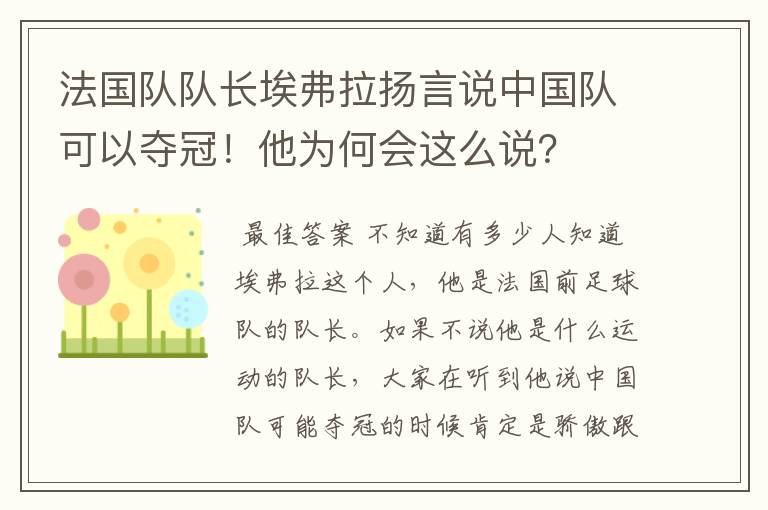 法国队队长埃弗拉扬言说中国队可以夺冠！他为何会这么说？

最佳答案 不知道有多少人知道埃弗拉这个人，他是法国前足球队的队长。如果不说他是什么运动的队长，大家在听到他说中国队可能夺冠的时候肯定是骄傲跟